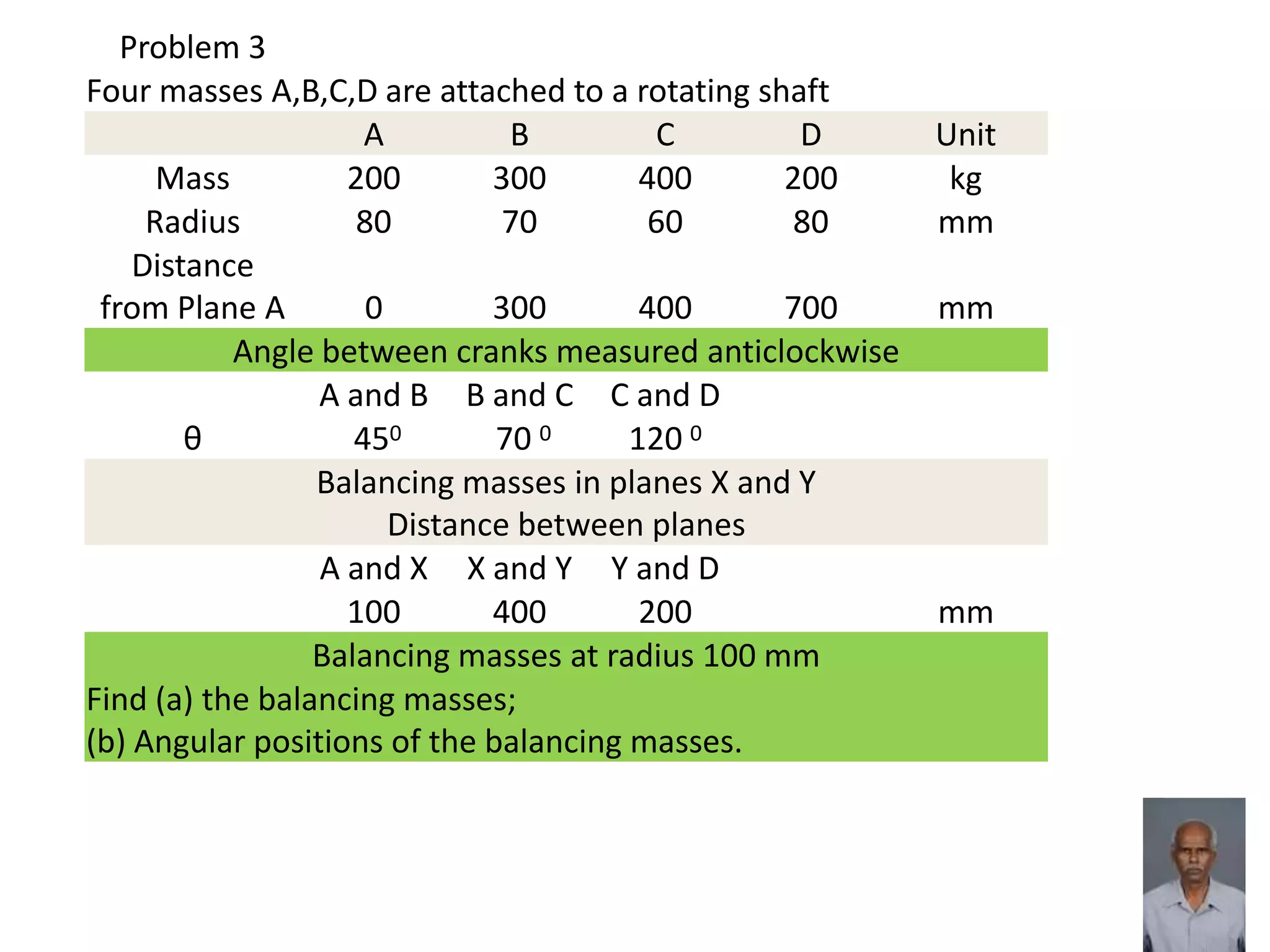 Problem 3

Four masses A,B,C,D are attached to a rotating shaft

| | A | B | C | D | Unit |
|---|---|---|---|---|---|
| Mass | 200 | 300 | 400 | 200 | kg |
| Radius | 80 | 70 | 60 | 80 | mm |
| Distance from Plane A | 0 | 300 | 400 | 700 | mm |

Angle between cranks measured anticlockwise

| | A and B | B and C | C and D | | |
|---|---|---|---|---|---|
| θ | $45^0$ | $70^0$ | $120^0$ | | |

Balancing masses in planes X and Y

Distance between planes

| | A and X | X and Y | Y and D | | |
|---|---|---|---|---|---|
| | 100 | 400 | 200 | | mm |

Balancing masses at radius 100 mm

Find (a) the balancing masses;

(b) Angular positions of the balancing masses.